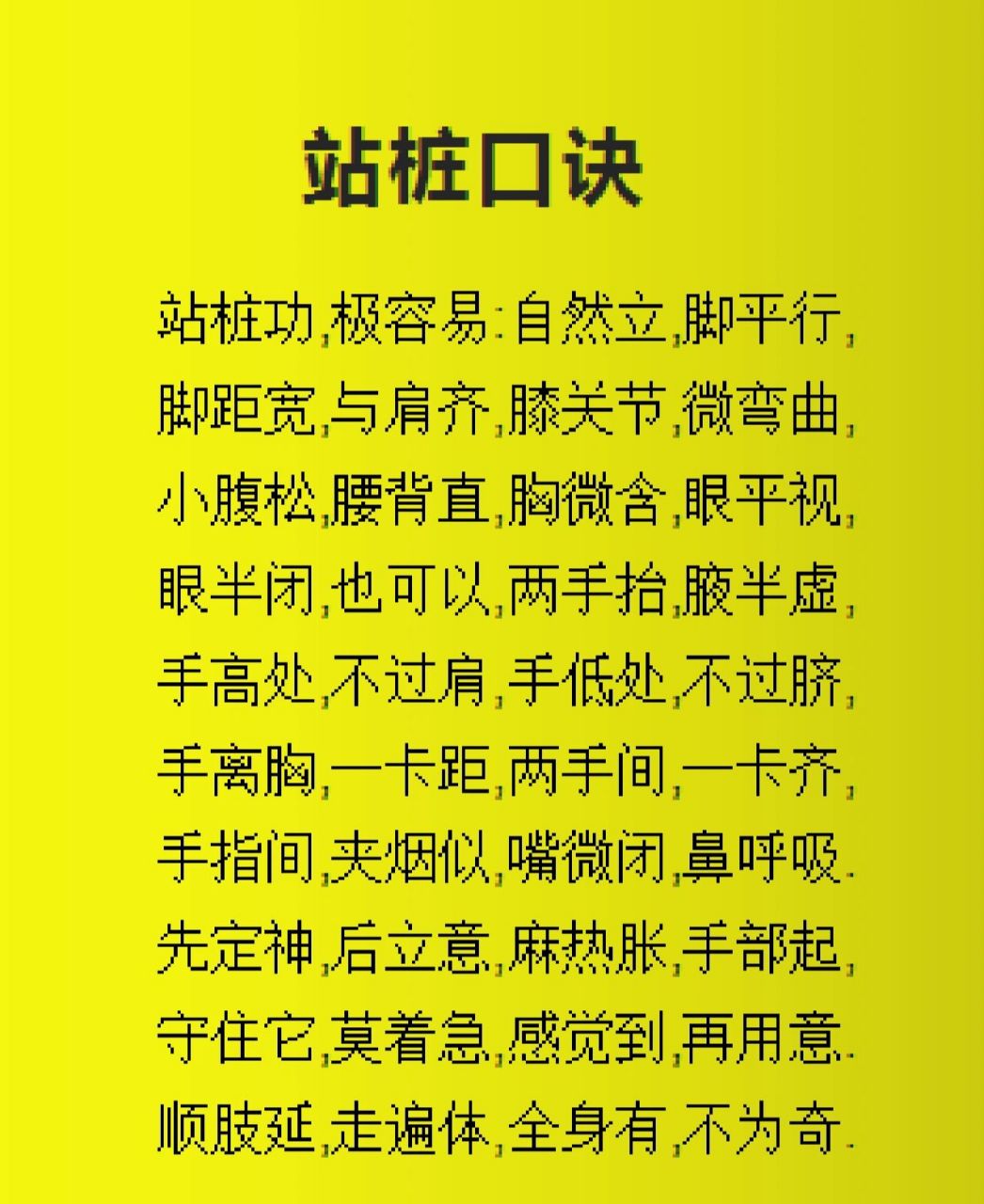 站桩口诀

站桩功,极容易:自然立,脚平行,
脚距宽,与肩齐,膝关节,微弯曲,
小腹松,腰背直,胸微含,眼平视,
眼半闭,也可以,两手抬,腋半虚,
手高处,不过肩,手低处,不过脐,
手离胸,一卡距,两手间,一卡齐,
手指间,夹烟似,嘴微闭,鼻呼吸.
先定神,后立意,麻热胀,手部起,
守住它,莫着急,感觉到,再用意.
顺肢延,走遍体,全身有,不为奇.